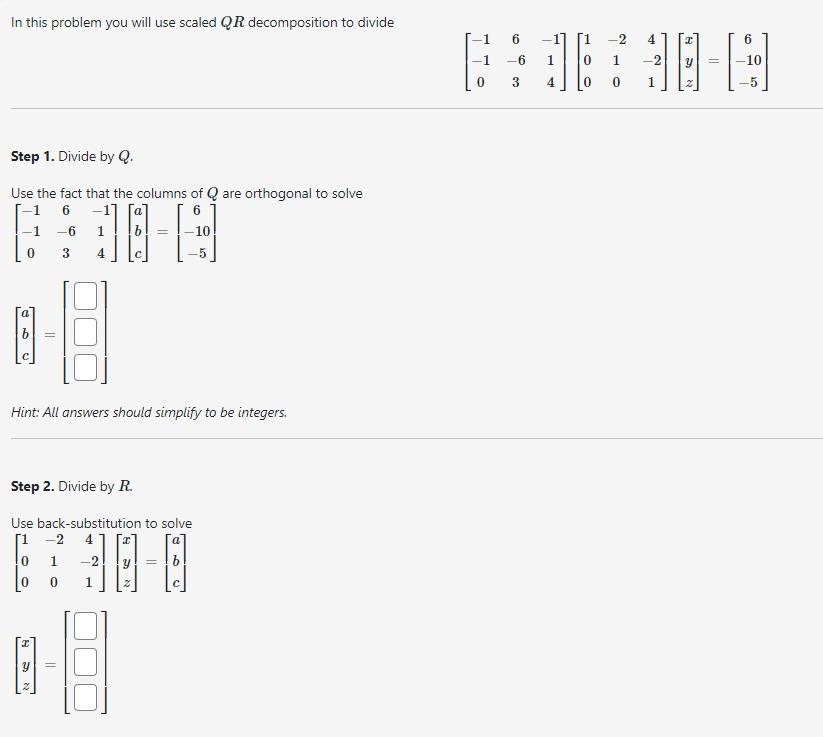 In this problem you will use scaled $QR$ decomposition to divide

$\begin{bmatrix} -1 & 6 & -1 \\ -1 & -6 & 1 \\ 0 & 3 & 4 \end{bmatrix} \begin{bmatrix} 1 & -2 & 4 \\ 0 & 1 & -2 \\ 0 & 0 & 1 \end{bmatrix} \begin{bmatrix} x \\ y \\ z \end{bmatrix} = \begin{bmatrix} 6 \\ -10 \\ -5 \end{bmatrix}$

**Step 1.** Divide by $Q$.

Use the fact that the columns of $Q$ are orthogonal to solve

$\begin{bmatrix} -1 & 6 & -1 \\ -1 & -6 & 1 \\ 0 & 3 & 4 \end{bmatrix} \begin{bmatrix} a \\ b \\ c \end{bmatrix} = \begin{bmatrix} 6 \\ -10 \\ -5 \end{bmatrix}$

$\begin{bmatrix} a \\ b \\ c \end{bmatrix} = \begin{bmatrix} \square \\ \square \\ \square \end{bmatrix}$

Hint: All answers should simplify to be integers.

**Step 2.** Divide by $R$.

Use back-substitution to solve

$\begin{bmatrix} 1 & -2 & 4 \\ 0 & 1 & -2 \\ 0 & 0 & 1 \end{bmatrix} \begin{bmatrix} x \\ y \\ z \end{bmatrix} = \begin{bmatrix} a \\ b \\ c \end{bmatrix}$

$\begin{bmatrix} x \\ y \\ z \end{bmatrix} = \begin{bmatrix} \square \\ \square \\ \square \end{bmatrix}$